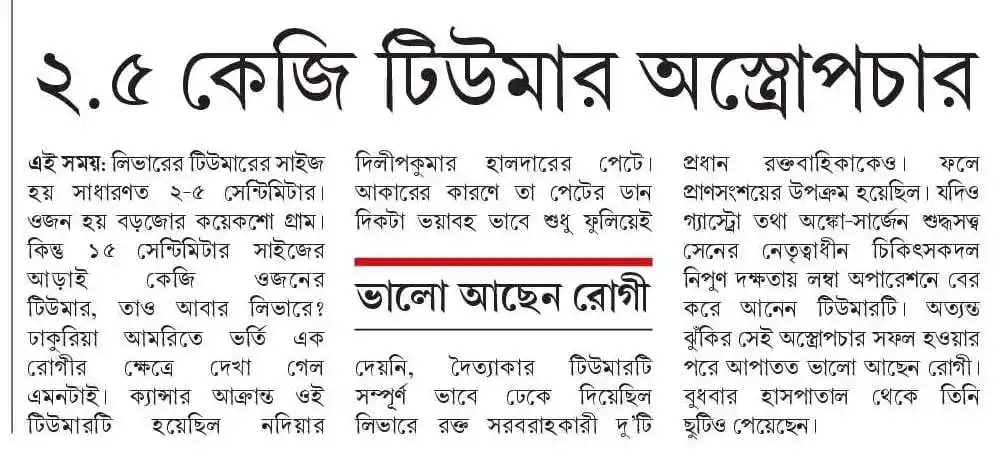 ২.৫ কেজি টিউমার অস্ত্রোপচার

এই সময়: লিভারের টিউমারের সাইজ হয় সাধারণত ২-৫ সেন্টিমিটার। ওজন হয় বড়জোর কয়েকশো গ্রাম। কিন্তু ১৫ সেন্টিমিটার সাইজের আড়াই কেজি ওজনের টিউমার, তাও আবার লিভারে? ঢাকুরিয়া আমরিতে ভর্তি এক রোগীর ক্ষেত্রে দেখা গেল এমনটাই। ক্যান্সার আক্রান্ত ওই টিউমারটি হয়েছিল নদিয়ার দিলীপকুমার হালদারের পেটে। আকারের কারণে তা পেটের ডান দিকটা ভয়াবহ ভাবে শুধু ফুলিয়েই

ভালো আছেন রোগী

দেয়নি, দৈত্যাকার টিউমারটি সম্পূর্ণ ভাবে ঢেকে দিয়েছিল লিভারে রক্ত সরবরাহকারী দু'টি প্রধান রক্তবাহিকাকেও। ফলে প্রাণসংশয়ের উপক্রম হয়েছিল। যদিও গ্যাস্ট্রো তথা অঙ্কো-সার্জেন শুদ্ধসত্ত্ব সেনের নেতৃত্বাধীন চিকিৎসকদল নিপুণ দক্ষতায় লম্বা অপারেশনে বের করে আনেন টিউমারটি। অত্যন্ত ঝুঁকির সেই অস্ত্রোপচার সফল হওয়ার পরে আপাতত ভালো আছেন রোগী। বুধবার হাসপাতাল থেকে তিনি ছুটিও পেয়েছেন।